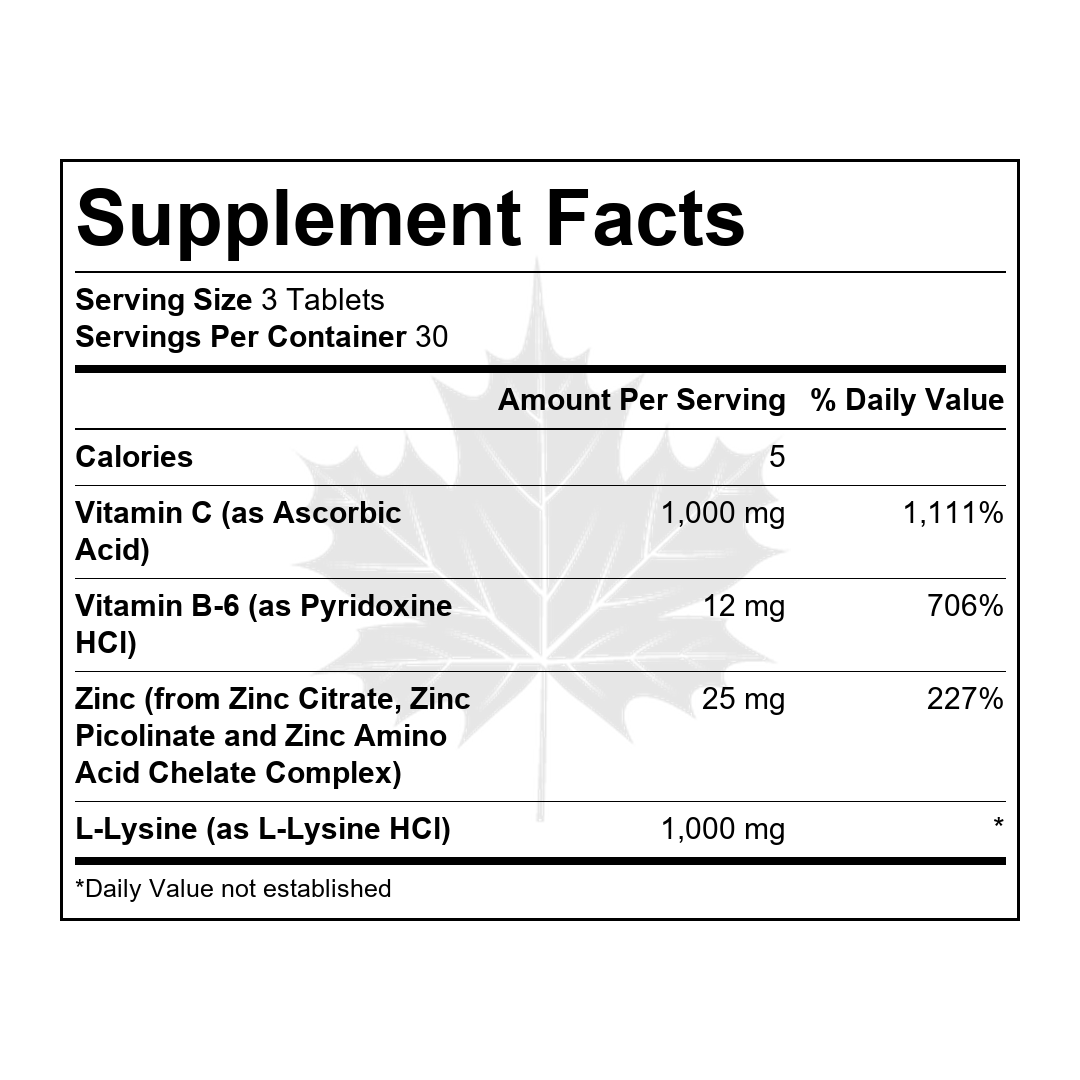 Supplement Facts

Serving Size 3 Tablets
Servings Per Container 30

| | Amount Per Serving | % Daily Value |
|---|---|---|
| Calories | 5 | |
| Vitamin C (as Ascorbic Acid) | 1,000 mg | 1,111% |
| Vitamin B-6 (as Pyridoxine HCl) | 12 mg | 706% |
| Zinc (from Zinc Citrate, Zinc Picolinate and Zinc Amino Acid Chelate Complex) | 25 mg | 227% |
| L-Lysine (as L-Lysine HCl) | 1,000 mg | * |

*Daily Value not established